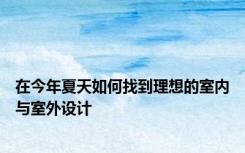 在今年夏天如何找到理想的室内与室外设计